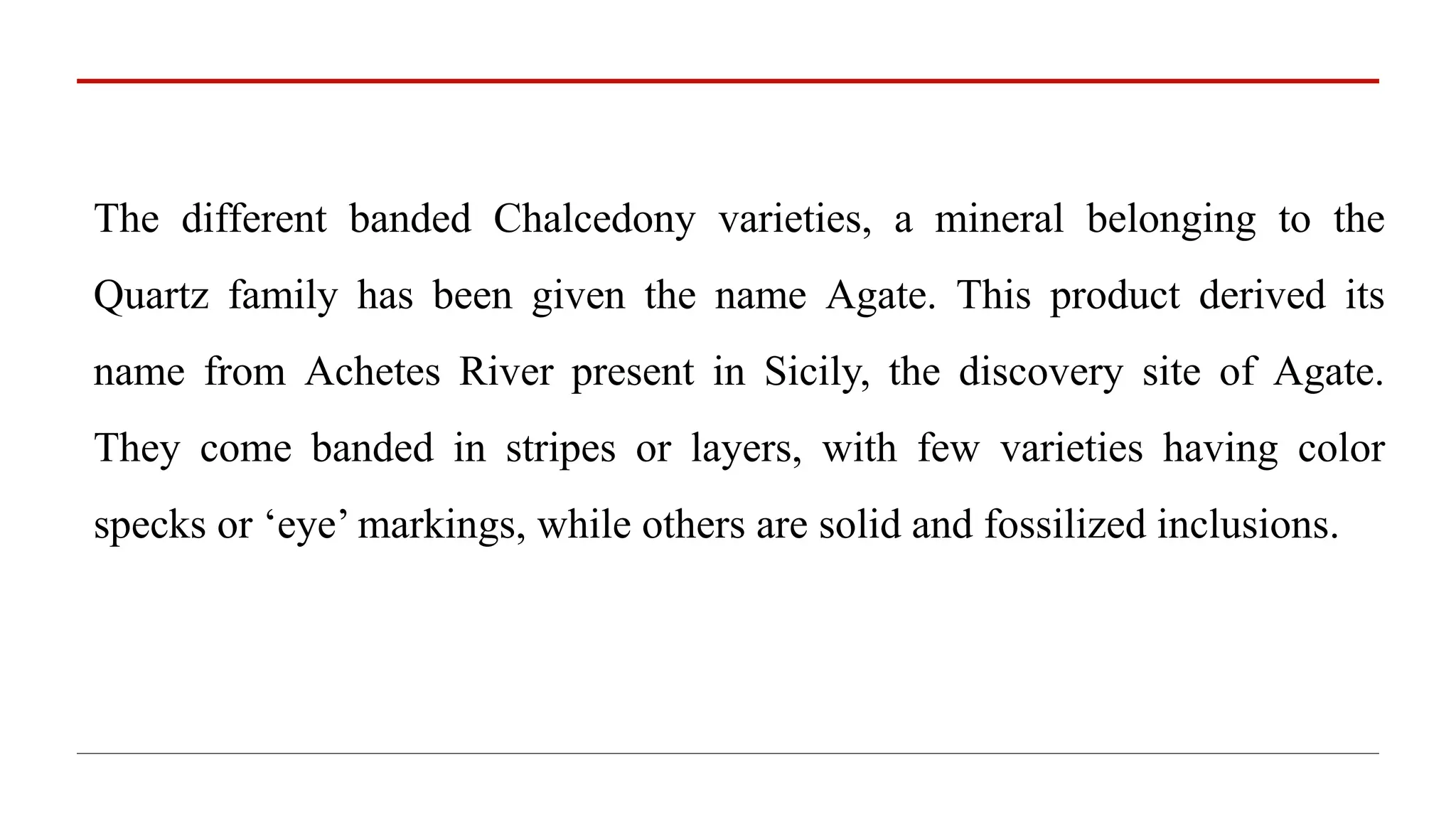 The different banded Chalcedony varieties, a mineral belonging to the Quartz family has been given the name Agate. This product derived its name from Achetes River present in Sicily, the discovery site of Agate. They come banded in stripes or layers, with few varieties having color specks or ‘eye’ markings, while others are solid and fossilized inclusions.